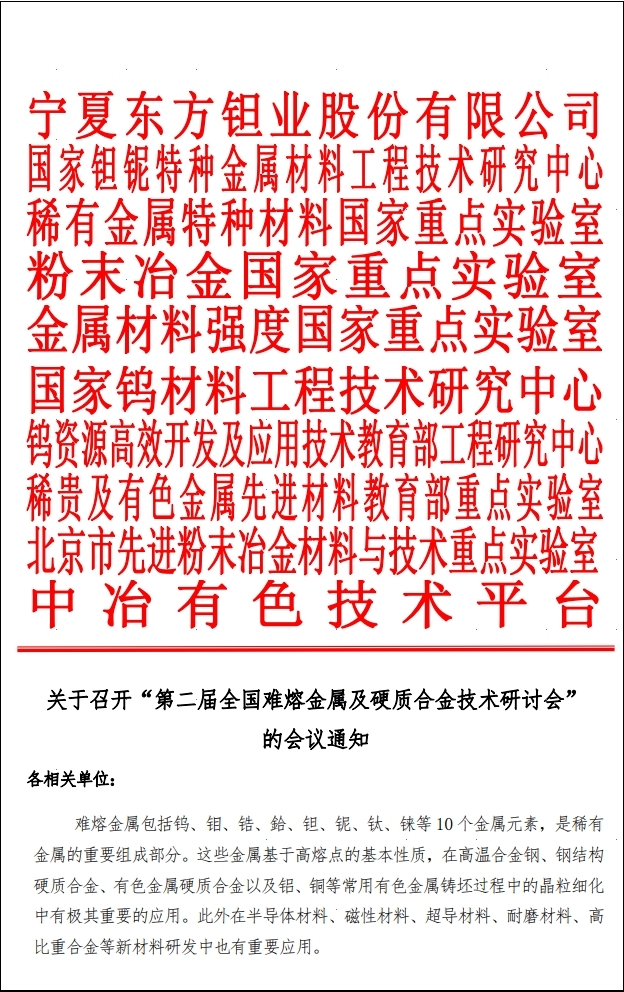 宁夏东方钽业股份有限公司
国家钽铌特种金属材料工程技术研究中心
稀有金属特种材料国家重点实验室
粉末冶金国家重点实验室
金属材料强度国家重点实验室
国家钨材料工程技术研究中心
钨资源高效开发及应用技术教育部工程研究中心
稀贵及有色金属先进材料教育部重点实验室
北京市先进粉末冶金材料与技术重点实验室
中冶有色技术平台

关于召开“第二届全国难熔金属及硬质合金技术研讨会”的会议通知

各相关单位：

难熔金属包括钨、钼、锆、铪、钽、铌、钛、铼等10个金属元素，是稀有金属的重要组成部分。这些金属基于高熔点的基本性质，在高温合金钢、钢结构硬质合金、有色金属硬质合金以及铝、铜等常用有色金属铸坯过程中的晶粒细化中有极其重要的应用。此外在半导体材料、磁性材料、超导材料、耐磨材料、高比重合金等新材料研发中也有重要应用。